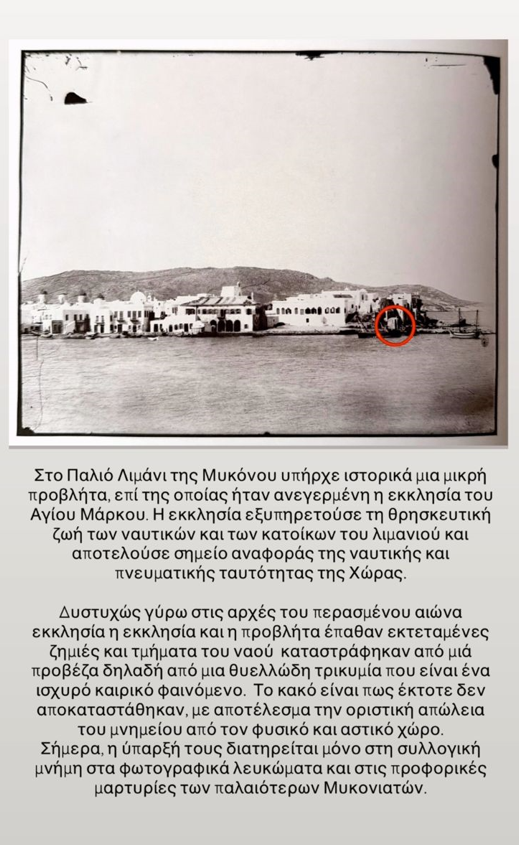 Στο Παλιό Λιμάνι της Μυκόνου υπήρχε ιστορικά μια μικρή προβλήτα, επί της οποίας ήταν ανεγερμένη η εκκλησία του Αγίου Μάρκου. Η εκκλησία εξυπηρετούσε τη θρησκευτική ζωή των ναυτικών και των κατοίκων του λιμανιού και αποτελούσε σημείο αναφοράς της ναυτικής και πνευματικής ταυτότητας της Χώρας.

Δυστυχώς γύρω στις αρχές του περασμένου αιώνα εκκλησία η εκκλησία και η προβλήτα έπαθαν εκτεταμένες ζημιές και τμήματα του ναού καταστράφηκαν από μιά προβέζα δηλαδή από μια θυελλώδη τρικυμία που είναι ένα ισχυρό καιρικό φαινόμενο. Το κακό είναι πως έκτοτε δεν αποκαταστάθηκαν, με αποτέλεσμα την οριστική απώλεια του μνημείου από τον φυσικό και αστικό χώρο. Σήμερα, η ύπαρξή τους διατηρείται μόνο στη συλλογική μνήμη στα φωτογραφικά λευκώματα και στις προφορικές μαρτυρίες των παλαιότερων Μυκονιατών.